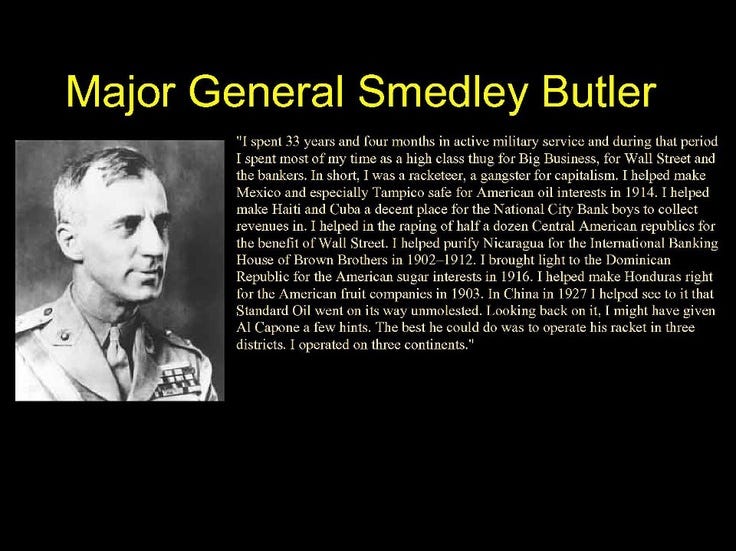 Major General Smedley Butler

"I spent 33 years and four months in active military service and during that period I spent most of my time as a high class thug for Big Business, for Wall Street and the bankers. In short, I was a racketeer, a gangster for capitalism. I helped make Mexico and especially Tampico safe for American oil interests in 1914. I helped make Haiti and Cuba a decent place for the National City Bank boys to collect revenues in. I helped in the raping of half a dozen Central American republics for the benefit of Wall Street. I helped purify Nicaragua for the International Banking House of Brown Brothers in 1902–1912. I brought light to the Dominican Republic for the American sugar interests in 1916. I helped make Honduras right for the American fruit companies in 1903. In China in 1927 I helped see to it that Standard Oil went on its way unmolested. Looking back on it, I might have given Al Capone a few hints. The best he could do was to operate his racket in three districts. I operated on three continents."